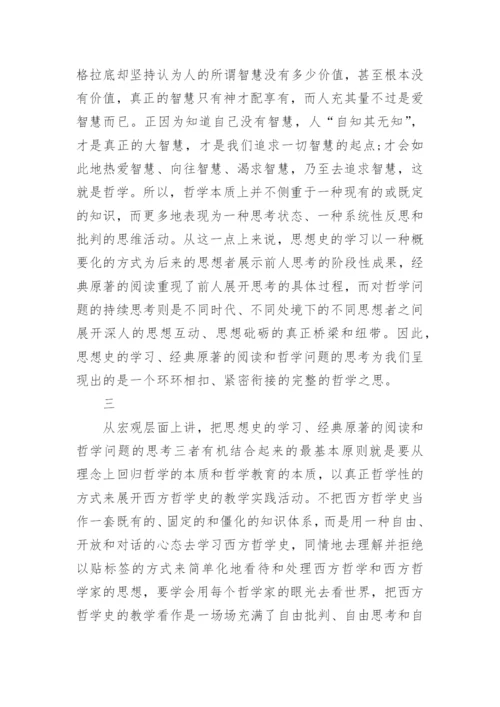 格拉底却坚持认为人的所谓智慧没有多少价值，甚至根本没有价值，真正的智慧只有神才配享有，而人充其量不过是爱智慧而已。正因为知道自己没有智慧，人“自知其无知”，才是真正的大智慧，才是我们追求一切智慧的起点;才会如此地热爱智慧、向往智慧、渴求智慧，乃至去追求智慧，这就是哲学。所以，哲学本质上并不侧重于一种现有的或既定的知识，而更多地表现为一种思考状态、一种系统性反思和批判的思维活动。从这一点上来说，思想史的学习以一种概要化的方式为后来的思想者展示前人思考的阶段性成果，经典原著的阅读重现了前人展开思考的具体过程，而对哲学问题的持续思考则是不同时代、不同处境下的不同思想者之间展开深人的思想互动、思想砥砺的真正桥梁和纽带。因此，思想史的学习、经典原著的阅读和哲学问题的思考为我们呈现出的是一个环环相扣、紧密衔接的完整的哲学之思。

三

从宏观层面上讲，把思想史的学习、经典原著的阅读和哲学问题的思考三者有机结合起来的最基本原则就是要从理念上回归哲学的本质和哲学教育的本质，以真正哲学性的方式来展开西方哲学史的教学实践活动。不把西方哲学史当作一套既有的、固定的和僵化的知识体系，而是用一种自由、开放和对话的心态去学习西方哲学史，同情地去理解并拒绝以贴标签的方式来简单化地看待和处理西方哲学和西方哲学家的思想，要学会用每个哲学家的眼光去看世界，把西方哲学史的教学看作是一场场充满了自由批判、自由思考和自